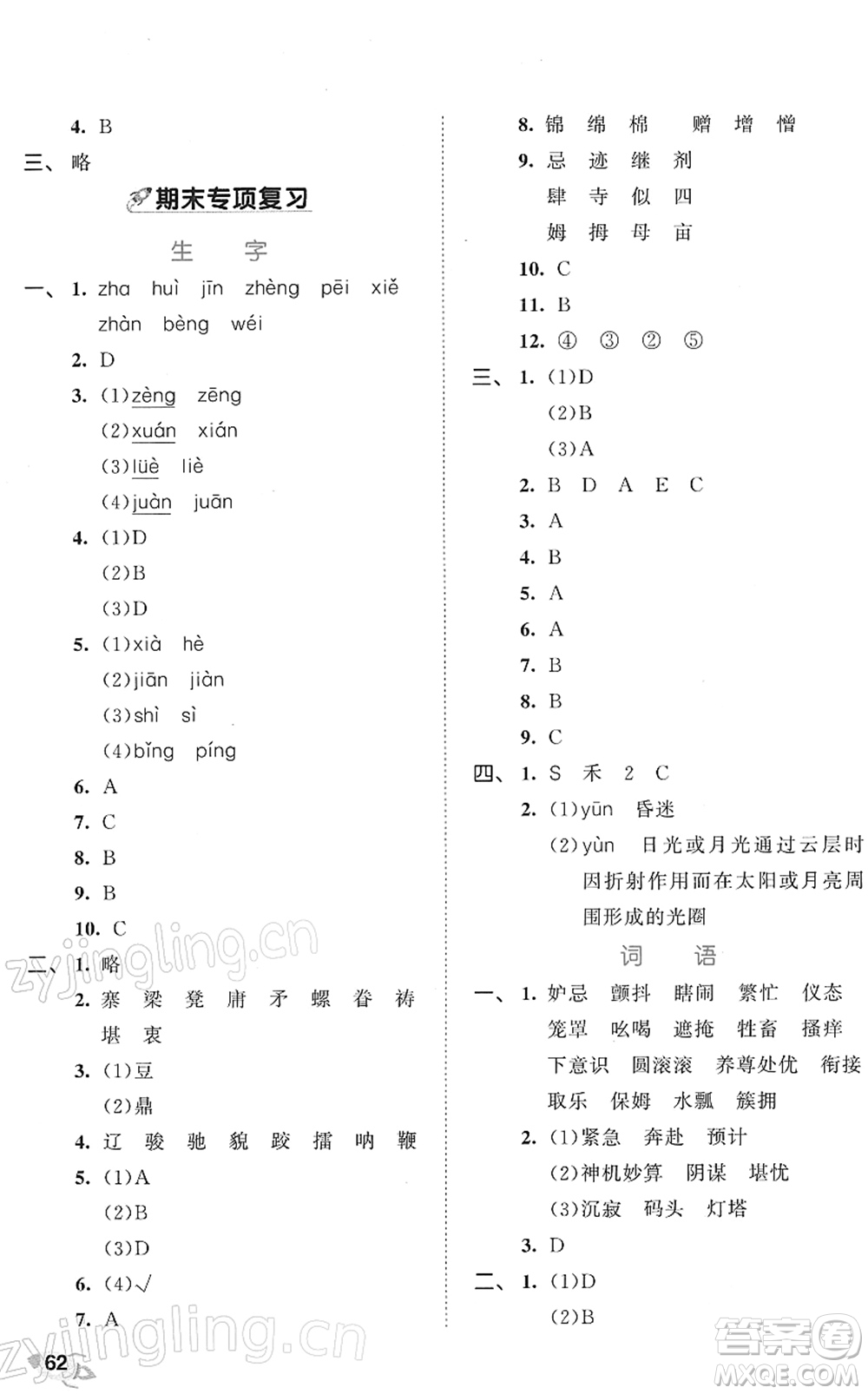 4. B
三、略

期末专项复习

生　字

一、1. zha huì jīn zhèng pēi xiě zhàn bèng wéi
2. D
3. (1)zèng zēng
(2)xuán xián
(3)lüè liè
(4)juàn juān
4. (1)D
(2)B
(3)D
5. (1)xià hè
(2)jiān jiàn
(3)shì sì
(4)bǐng píng
6. A
7. C
8. B
9. B
10. C
二、1. 略
2. 寨 梁 凳 庸 矛 螺 眷 祷 堪 衷
3. (1)豆
(2)鼎
4. 辽 骏 驰 貌 跤 擂 呐 鞭
5. (1)A
(2)B
(3)D
6. (4)√
7. A
8. 锦 绵 棉 赠 增 憎
9. 忌 迹 继 剂
肆 寺 似 四
姆 拇 母 亩
10. C
11. B
12. ④ ③ ② ⑤
三、1. (1)D
(2)B
(3)A
2. B D A E C
3. A
4. B
5. A
6. A
7. B
8. B
9. C
四、1. S 禾 2 C
2. (1)yūn 昏迷
(2)yùn 日光或月光通过云层时因折射作用而在太阳或月亮周围形成的光圈

词　语

一、1. 妒忌 颤抖 瞎闹 繁忙 仪态 笼罩 吆喝 遮掩 牲畜 搔痒 下意识 圆滚滚 养尊处优 衔接 取乐 保姆 水瓢 簇拥
2. (1)紧急 奔赴 预计
(2)神机妙算 阴谋 堪忧
(3)沉寂 码头 灯塔
3. D
二、1. (1)D
(2)B

62

zyjingling.cn
zyjingling.cn
答案圈
MXQE.COM